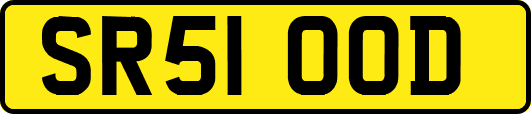 SR51 OOD